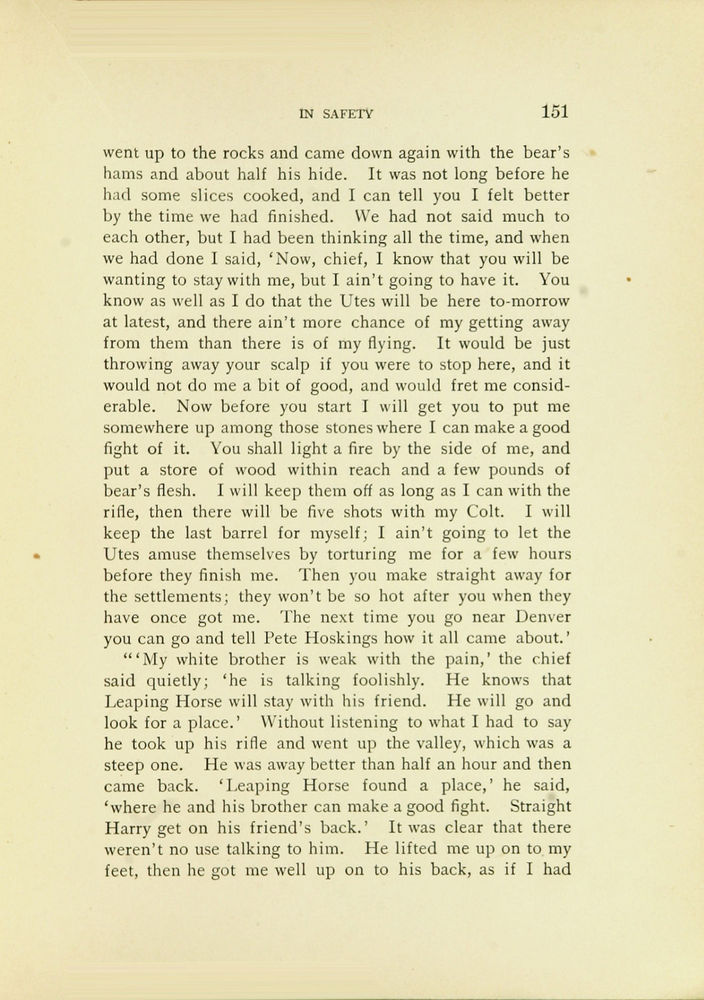 IN SAFETY 151

went up to the rocks and came down again with the bear's hams and about half his hide. It was not long before he had some slices cooked, and I can tell you I felt better by the time we had finished. We had not said much to each other, but I had been thinking all the time, and when we had done I said, 'Now, chief, I know that you will be wanting to stay with me, but I ain't going to have it. You know as well as I do that the Utes will be here to-morrow at latest, and there ain't more chance of my getting away from them than there is of my flying. It would be just throwing away your scalp if you were to stop here, and it would not do me a bit of good, and would fret me considerable. Now before you start I will get you to put me somewhere up among those stones where I can make a good fight of it. You shall light a fire by the side of me, and put a store of wood within reach and a few pounds of bear's flesh. I will keep them off as long as I can with the rifle, then there will be five shots with my Colt. I will keep the last barrel for myself; I ain't going to let the Utes amuse themselves by torturing me for a few hours before they finish me. Then you make straight away for the settlements; they won't be so hot after you when they have once got me. The next time you go near Denver you can go and tell Pete Hoskings how it all came about.'

"'My white brother is weak with the pain,' the chief said quietly; 'he is talking foolishly. He knows that Leaping Horse will stay with his friend. He will go and look for a place.' Without listening to what I had to say he took up his rifle and went up the valley, which was a steep one. He was away better than half an hour and then came back. 'Leaping Horse found a place,' he said, 'where he and his brother can make a good fight. Straight Harry get on his friend's back.' It was clear that there weren't no use talking to him. He lifted me up on to my feet, then he got me well up on to his back, as if I had